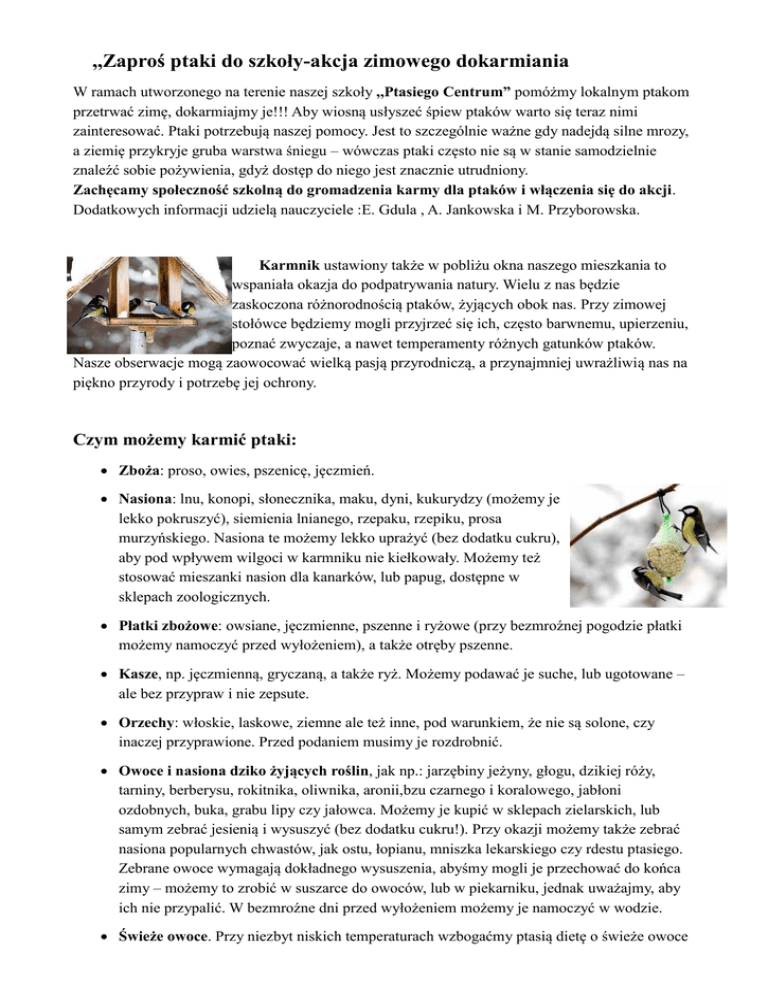 „Zaproś ptaki do szkoły-akcja zimowego dokarmiania

W ramach utworzonego na terenie naszej szkoły „Ptasiego Centrum” pomóżmy lokalnym ptakom przetrwać zimę, dokarmiajmy je!!! Aby wiosną usłyszeć śpiew ptaków warto się teraz nimi zainteresować. Ptaki potrzebują naszej pomocy. Jest to szczególnie ważne gdy nadejdą silne mrozy, a ziemię przykryje gruba warstwa śniegu – wówczas ptaki często nie są w stanie samodzielnie znaleźć sobie pożywienia, gdyż dostęp do niego jest znacznie utrudniony.
Zachęcamy społeczność szkolną do gromadzenia karmy dla ptaków i włączenia się do akcji. Dodatkowych informacji udzielą nauczyciele :E. Gdula , A. Jankowska i M. Przyborowska.

Karmnik ustawiony także w pobliżu okna naszego mieszkania to wspaniała okazja do podpatrywania natury. Wielu z nas będzie zaskoczona różnorodnością ptaków, żyjących obok nas. Przy zimowej stołówce będziemy mogli przyjrzeć się ich, często barwnemu, upierzeniu, poznać zwyczaje, a nawet temperamenty różnych gatunków ptaków. Nasze obserwacje mogą zaowocować wielką pasją przyrodniczą, a przynajmniej uwrażliwią nas na piękno przyrody i potrzebę jej ochrony.

Czym możemy karmić ptaki:

• Zboża: proso, owies, pszenicę, jęczmień.

• Nasiona: lnu, konopi, słonecznika, maku, dyni, kukurydzy (możemy je lekko pokruszyć), siemienia lnianego, rzepaku, rzepiku, prosa murzyńskiego. Nasiona te możemy lekko uprażyć (bez dodatku cukru), aby pod wpływem wilgoci w karmniku nie kiełkowały. Możemy też stosować mieszanki nasion dla kanarków, lub papug, dostępne w sklepach zoologicznych.

• Płatki zbożowe: owsiane, jęczmienne, pszenne i ryżowe (przy bezmroźnej pogodzie płatki możemy namoczyć przed wyłożeniem), a także otręby pszenne.

• Kasze, np. jęczmienną, gryczaną, a także ryż. Możemy podawać je suche, lub ugotowane – ale bez przypraw i nie zepsute.

• Orzechy: włoskie, laskowe, ziemne ale też inne, pod warunkiem, że nie są solone, czy inaczej przyprawione. Przed podaniem musimy je rozdrobnić.

• Owoce i nasiona dziko żyjących roślin, jak np.: jarzębiny jeżyny, głogu, dzikiej róży, tarniny, berberysu, rokitnika, oliwnika, aronii,bzu czarnego i koralowego, jabłoni ozdobnych, buka, grabu lipy czy jałowca. Możemy je kupić w sklepach zielarskich, lub samym zebrać jesienią i wysuszyć (bez dodatku cukru!). Przy okazji możemy także zebrać nasiona popularnych chwastów, jak ostu, łopianu, mniszka lekarskiego czy rdestu ptasiego. Zebrane owoce wymagają dokładnego wysuszenia, abyśmy mogli je przechować do końca zimy – możemy to zrobić w suszarce do owoców, lub w piekarniku, jednak uważajmy, aby ich nie przypalić. W bezmroźne dni przed wyłożeniem możemy je namoczyć w wodzie.

• Świeże owoce. Przy niezbyt niskich temperaturach wzbogaćmy ptasią dietę o świeże owoce